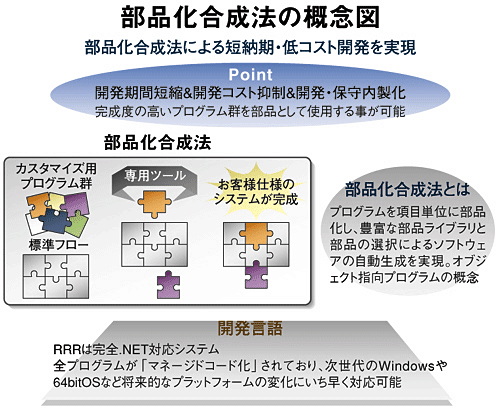 部品化合成法の概念図

部品化合成法による短納期・低コスト開発を実現

Point
開発期間短縮&開発コスト抑制&開発・保守内製化
完成度の高いプログラム群を部品として使用する事が可能

部品化合成法

カスタマイズ用プログラム群

標準フロー

専用ツール

お客様仕様のシステムが完成

部品化合成法とは
プログラムを項目単位に部品化し、豊富な部品ライブラリと部品の選択によるソフトウェアの自動生成を実現。オブジェクト指向プログラムの概念

開発言語
RRRは完全.NET対応システム
全プログラムが「マネージドコード化」されており、次世代のWindowsや64bitOSなど将来的なプラットフォームの変化にいち早く対応可能